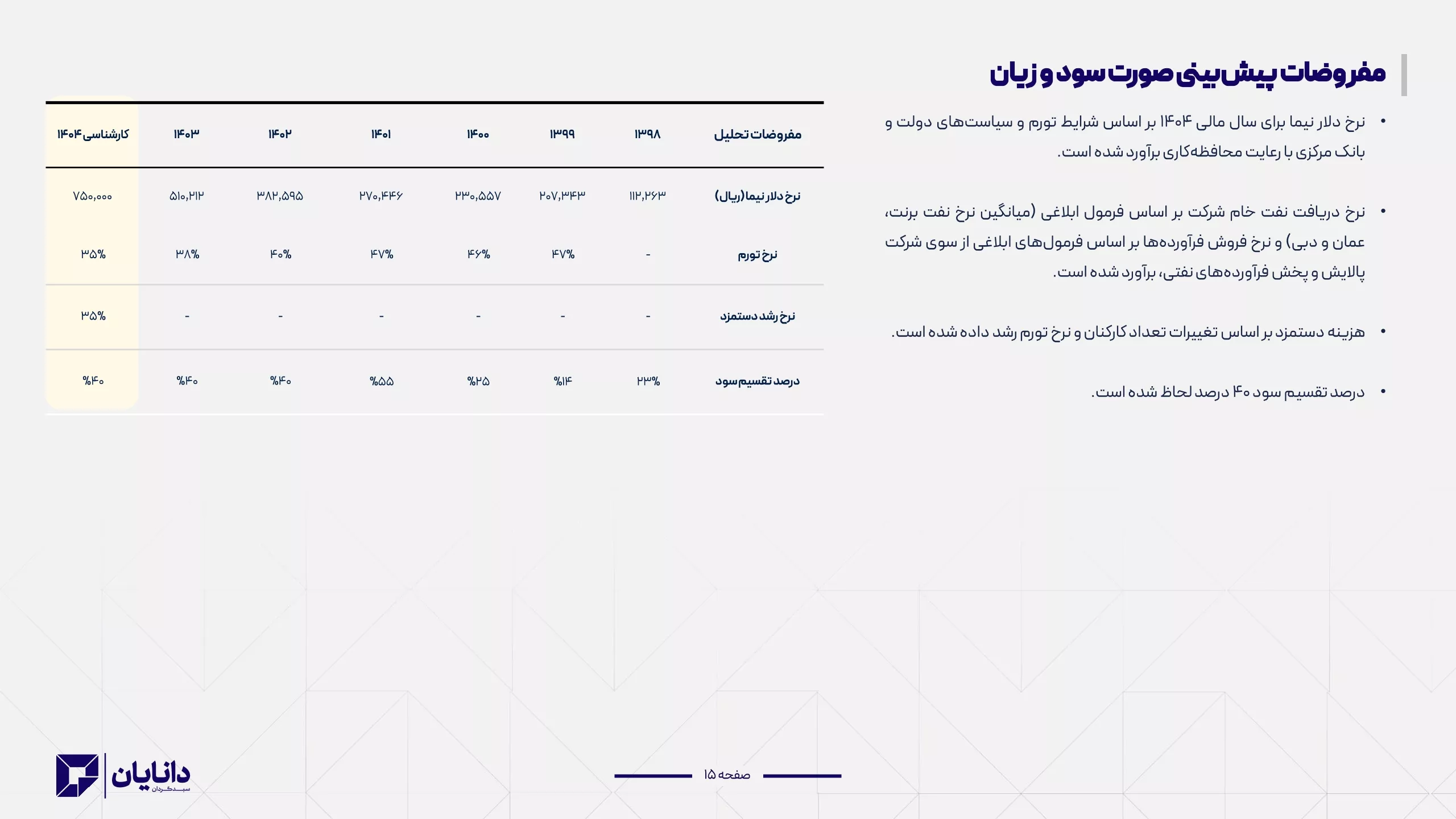 مفروضات پیش‌بینی صورت سود و زیان

• نرخ دلار نیما برای سال مالی ۱۴۰۴ بر اساس شرایط تورم و سیاست‌های دولت و بانک مرکزی با رعایت محافظه‌کاری برآورد شده است.

• نرخ دریافت نفت خام شرکت بر اساس فرمول ابلاغی (میانگین نرخ نفت برنت، عمان و دبی) و نرخ فروش فرآورده‌ها بر اساس فرمول‌های ابلاغی از سوی شرکت پالایش و پخش فرآورده‌های نفتی، برآورد شده است.

• هزینه دستمزد بر اساس تغییرات تعداد کارکنان و نرخ تورم رشد داده شده است.

• درصد تقسیم سود ۴۰ درصد لحاظ شده است.

| مفروضات تحلیل | ۱۳۹۸ | ۱۳۹۹ | ۱۴۰۰ | ۱۴۰۱ | ۱۴۰۲ | ۱۴۰۳ | کارشناسی ۱۴۰۴ |
|---|---|---|---|---|---|---|---|
| نرخ دلار نیما (ریال) | ۱۱۲,۲۶۳ | ۲۰۷,۳۴۳ | ۲۳۰,۵۵۷ | ۲۷۰,۴۴۶ | ۳۸۲,۵۹۵ | ۵۱۰,۲۱۲ | ۷۵۰,۰۰۰ |
| نرخ تورم | - | ۴۷% | ۴۶% | ۴۷% | ۴۰% | ۳۸% | ۳۵% |
| نرخ رشد دستمزد | - | - | - | - | - | - | ۳۵% |
| درصد تقسیم سود | ۲۳% | %۱۴ | %۲۵ | %۵۵ | %۴۰ | %۴۰ | %۴۰ |

صفحه ۱۵

دانایان
سبدگردان